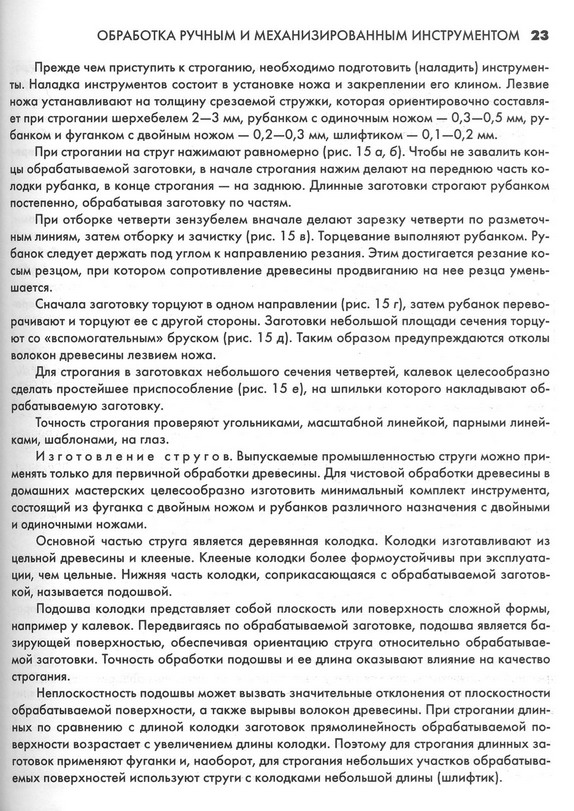 ОБРАБОТКА РУЧНЫМ И МЕХАНИЗИРОВАННЫМ ИНСТРУМЕНТОМ 23

Прежде чем приступить к строганию, необходимо подготовить (наладить) инструменты. Наладка инструментов состоит в установке ножа и закреплении его клином. Лезвие ножа устанавливают на толщину срезаемой стружки, которая ориентировочно составляет при строгании шерхебелем 2—3 мм, рубанком с одиночным ножом — 0,3—0,5 мм, рубанком и фуганком с двойным ножом — 0,2—0,3 мм, шлифтиком — 0,1—0,2 мм.

При строгании на струг нажимают равномерно (рис. 15 а, б). Чтобы не завалить концы обрабатываемой заготовки, в начале строгания нажим делают на переднюю часть колодки рубанка, в конце строгания — на заднюю. Длинные заготовки строгают рубанком постепенно, обрабатывая заготовку по частям.

При отборке четверти зензубелем вначале делают зарезку четверти по разметочным линиям, затем отборку и зачистку (рис. 15 в). Торцевание выполняют рубанком. Рубанок следует держать под углом к направлению резания. Этим достигается резание косым резцом, при котором сопротивление древесины продвиганию на нее резца уменьшается.

Сначала заготовку торцуют в одном направлении (рис. 15 г), затем рубанок переворачивают и торцуют ее с другой стороны. Заготовки небольшой площади сечения торцуют со «вспомогательным» бруском (рис. 15 д). Таким образом предупреждаются отколы волокон древесины лезвием ножа.

Для строгания в заготовках небольшого сечения четвертей, калевок целесообразно сделать простейшее приспособление (рис. 15 е), на шпильки которого накладывают обрабатываемую заготовку.

Точность строгания проверяют угольниками, масштабной линейкой, парными линейками, шаблонами, на глаз.

Изготовление стругов. Выпускаемые промышленностью струги можно применять только для первичной обработки древесины. Для чистовой обработки древесины в домашних мастерских целесообразно изготовить минимальный комплект инструмента, состоящий из фуганка с двойным ножом и рубанков различного назначения с двойными и одиночными ножами.

Основной частью струга является деревянная колодка. Колодки изготавливают из цельной древесины и клееные. Клееные колодки более формоустойчивы при эксплуатации, чем цельные. Нижняя часть колодки, соприкасающаяся с обрабатываемой заготовкой, называется подошвой.

Подошва колодки представляет собой плоскость или поверхность сложной формы, например у калевок. Передвигаясь по обрабатываемой заготовке, подошва является базирующей поверхностью, обеспечивая ориентацию струга относительно обрабатываемой заготовки. Точность обработки подошвы и ее длина оказывают влияние на качество строгания.

Неплоскостность подошвы может вызвать значительные отклонения от плоскостности обрабатываемой поверхности, а также вырывы волокон древесины. При строгании длинных по сравнению с длиной колодки заготовок прямолинейность обрабатываемой поверхности возрастает с увеличением длины колодки. Поэтому для строгания длинных заготовок применяют фуганки и, наоборот, для строгания небольших участков обрабатываемых поверхностей используют струги с колодками небольшой длины (шлифтик).